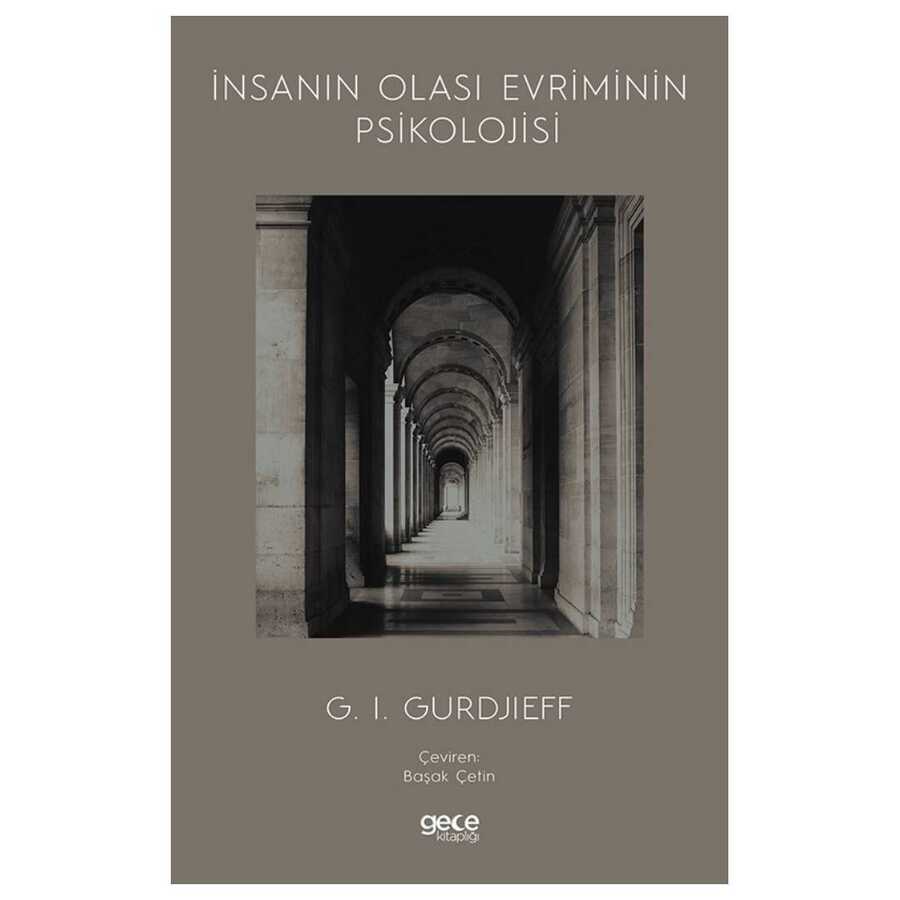 İNSANIN OLASI EVRİMİNİN PSİKOLOJİSİ

G. I. GURDJIEFF

Çeviren:
Başak Çetin

gece
kitaplığı